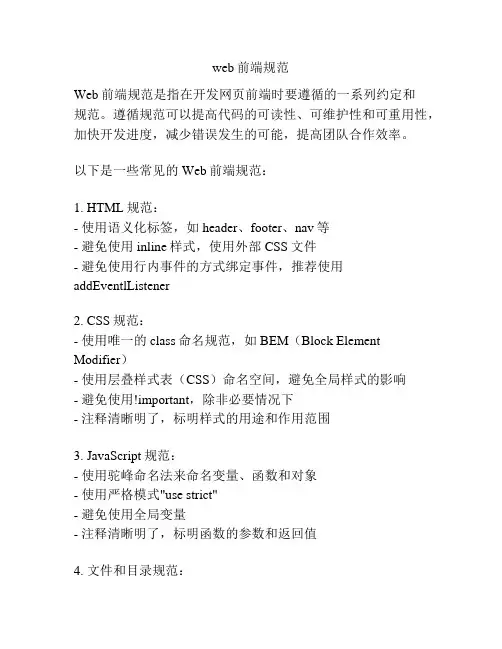 web 前端规范

Web 前端规范是指在开发网页前端时要遵循的一系列约定和规范。遵循规范可以提高代码的可读性、可维护性和可重用性，加快开发进度，减少错误发生的可能，提高团队合作效率。

以下是一些常见的 Web 前端规范：

1. HTML 规范：
- 使用语义化标签，如 header、footer、nav 等
- 避免使用 inline 样式，使用外部 CSS 文件
- 避免使用行内事件的方式绑定事件，推荐使用 addEventlListener

2. CSS 规范：
- 使用唯一的 class 命名规范，如 BEM（Block Element Modifier）
- 使用层叠样式表（CSS）命名空间，避免全局样式的影响
- 避免使用!important，除非必要情况下
- 注释清晰明了，标明样式的用途和作用范围

3. JavaScript 规范：
- 使用驼峰命名法来命名变量、函数和对象
- 使用严格模式"use strict"
- 避免使用全局变量
- 注释清晰明了，标明函数的参数和返回值

4. 文件和目录规范：